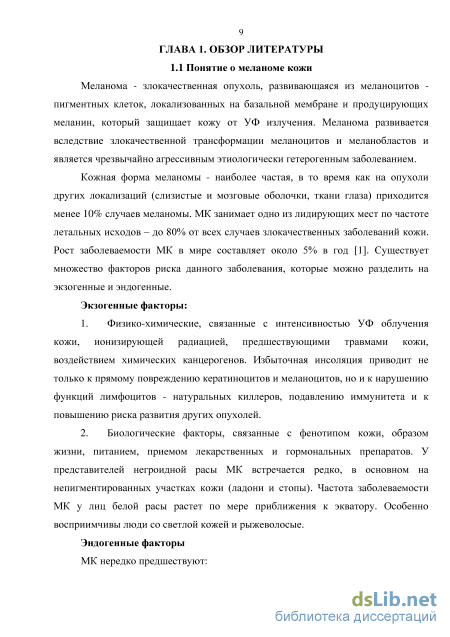 9

ГЛАВА 1. ОБЗОР ЛИТЕРАТУРЫ

1.1 Понятие о меланоме кожи

Меланома - злокачественная опухоль, развивающаяся из меланоцитов - пигментных клеток, локализованных на базальной мембране и продуцирующих меланин, который защищает кожу от УФ излучения. Меланома развивается вследствие злокачественной трансформации меланоцитов и меланобластов и является чрезвычайно агрессивным этиологически гетерогенным заболеванием.

Кожная форма меланомы - наиболее частая, в то время как на опухоли других локализаций (слизистые и мозговые оболочки, ткани глаза) приходится менее 10% случаев меланомы. МК занимает одно из лидирующих мест по частоте летальных исходов – до 80% от всех случаев злокачественных заболеваний кожи. Рост заболеваемости МК в мире составляет около 5% в год [1]. Существует множество факторов риска данного заболевания, которые можно разделить на экзогенные и эндогенные.

Экзогенные факторы:

1. Физико-химические, связанные с интенсивностью УФ облучения кожи, ионизирующей радиацией, предшествующими травмами кожи, воздействием химических канцерогенов. Избыточная инсоляция приводит не только к прямому повреждению кератиноцитов и меланоцитов, но и к нарушению функций лимфоцитов - натуральных киллеров, подавлению иммунитета и к повышению риска развития других опухолей.

2. Биологические факторы, связанные с фенотипом кожи, образом жизни, питанием, приемом лекарственных и гормональных препаратов. У представителей негроидной расы МК встречается редко, в основном на непигментированных участках кожи (ладони и стопы). Частота заболеваемости МК у лиц белой расы растет по мере приближения к экватору. Особенно восприимчивы люди со светлой кожей и рыжеволосые.

Эндогенные факторы

МК нередко предшествуют:

dsLib.net
библиотека диссертаций